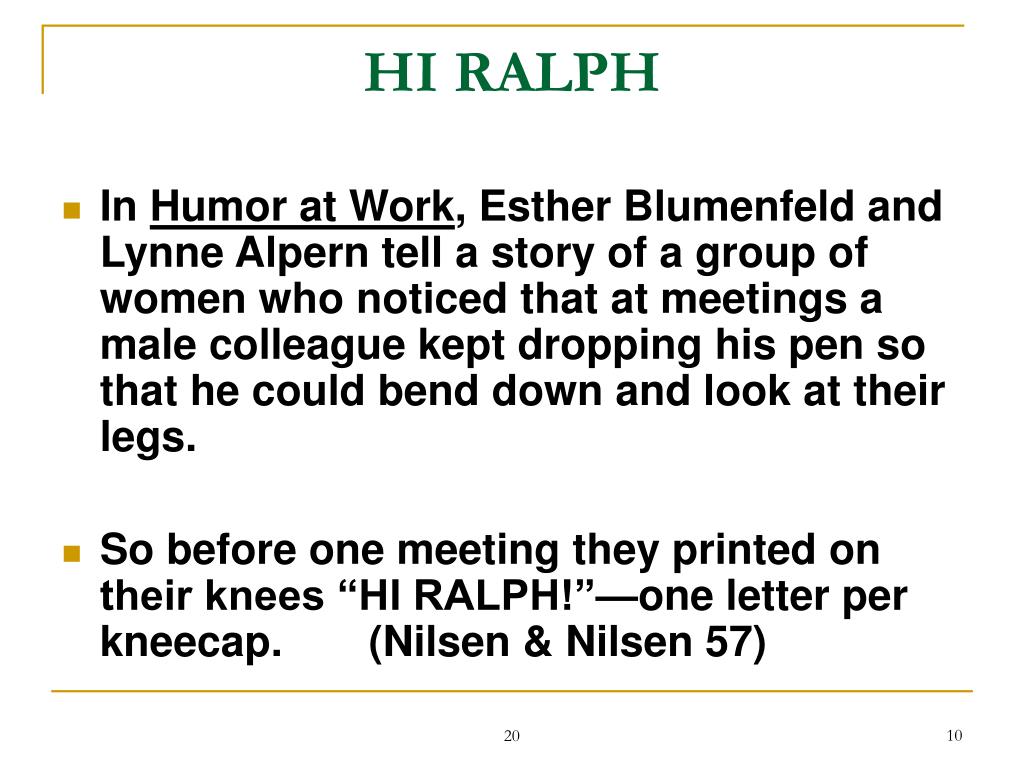 HI RALPH

In Humor at Work, Esther Blumenfeld and Lynne Alpern tell a story of a group of women who noticed that at meetings a male colleague kept dropping his pen so that he could bend down and look at their legs.

So before one meeting they printed on their knees “HI RALPH!”—one letter per kneecap. (Nilsen & Nilsen 57)

20

10